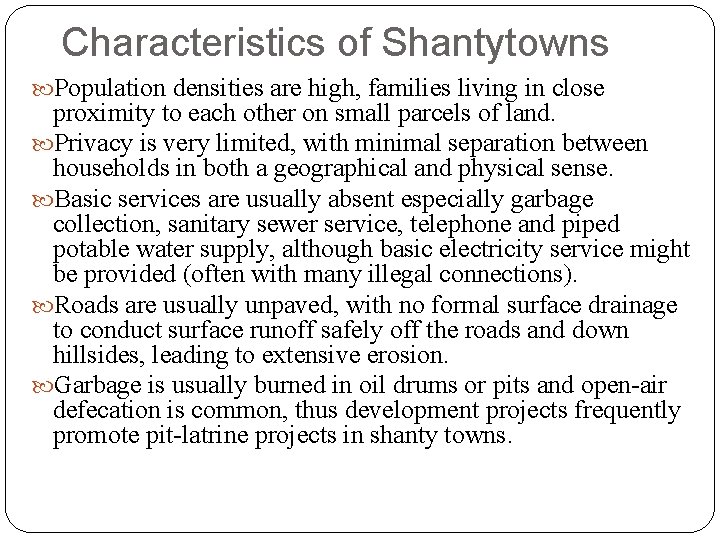 Characteristics of Shantytowns

Population densities are high, families living in close proximity to each other on small parcels of land.

Privacy is very limited, with minimal separation between households in both a geographical and physical sense.

Basic services are usually absent especially garbage collection, sanitary sewer service, telephone and piped potable water supply, although basic electricity service might be provided (often with many illegal connections).

Roads are usually unpaved, with no formal surface drainage to conduct surface runoff safely off the roads and down hillsides, leading to extensive erosion.

Garbage is usually burned in oil drums or pits and open-air defecation is common, thus development projects frequently promote pit-latrine projects in shanty towns.